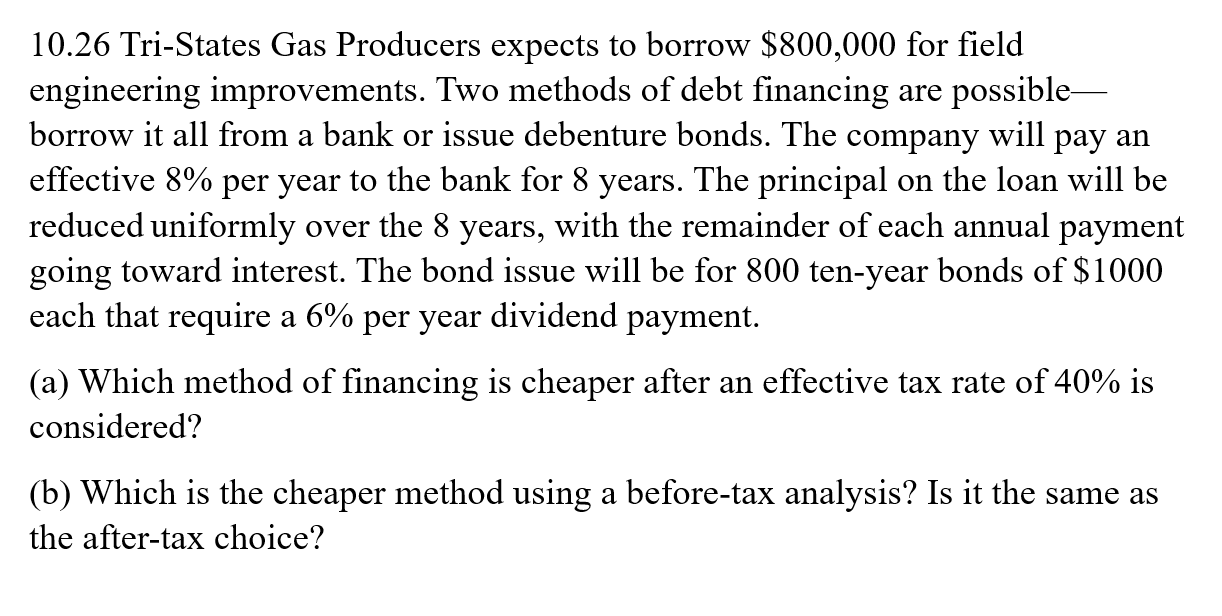 10.26 Tri-States Gas Producers expects to borrow \$800,000 for field engineering improvements. Two methods of debt financing are possible—borrow it all from a bank or issue debenture bonds. The company will pay an effective 8% per year to the bank for 8 years. The principal on the loan will be reduced uniformly over the 8 years, with the remainder of each annual payment going toward interest. The bond issue will be for 800 ten-year bonds of \$1000 each that require a 6% per year dividend payment.

(a) Which method of financing is cheaper after an effective tax rate of 40% is considered?

(b) Which is the cheaper method using a before-tax analysis? Is it the same as the after-tax choice?